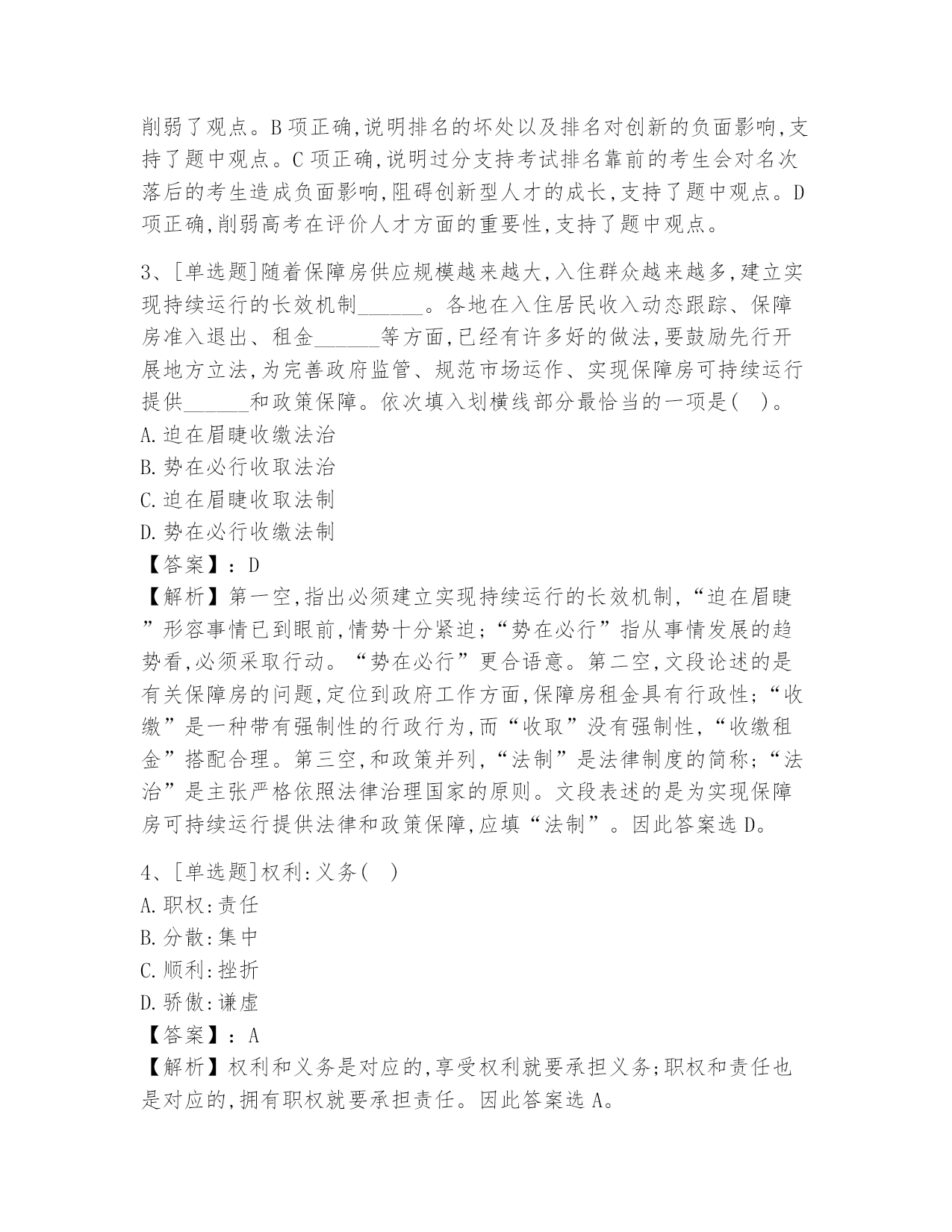 削弱了观点。B项正确,说明排名的坏处以及排名对创新的负面影响,支持了题中观点。C项正确,说明过分支持考试排名靠前的考生会对名次落后的考生造成负面影响,阻碍创新型人才的成长,支持了题中观点。D项正确,削弱高考在评价人才方面的重要性,支持了题中观点。

3、[单选题]随着保障房供应规模越来越大,入住群众越来越多,建立实现持续运行的长效机制______。各地在入住居民收入动态跟踪、保障房准入退出、租金______等方面,已经有许多好的做法,要鼓励先行开展地方立法,为完善政府监管、规范市场运作、实现保障房可持续运行提供______和政策保障。依次填入划横线部分最恰当的一项是( )。
A.迫在眉睫收缴法治
B.势在必行收取法治
C.迫在眉睫收取法制
D.势在必行收缴法制
【答案】:D
【解析】第一空,指出必须建立实现持续运行的长效机制,“迫在眉睫”形容事情已到眼前,情势十分紧迫;“势在必行”指从事情发展的趋势看,必须采取行动。“势在必行”更合语意。第二空,文段论述的是有关保障房的问题,定位到政府工作方面,保障房租金具有行政性;“收缴”是一种带有强制性的行政行为,而“收取”没有强制性,“收缴租金”搭配合理。第三空,和政策并列,“法制”是法律制度的简称;“法治”是主张严格依照法律治理国家的原则。文段表述的是为实现保障房可持续运行提供法律和政策保障,应填“法制”。因此答案选D。

4、[单选题]权利:义务( )
A.职权:责任
B.分散:集中
C.顺利:挫折
D.骄傲:谦虚
【答案】:A
【解析】权利和义务是对应的,享受权利就要承担义务;职权和责任也是对应的,拥有职权就要承担责任。因此答案选A。